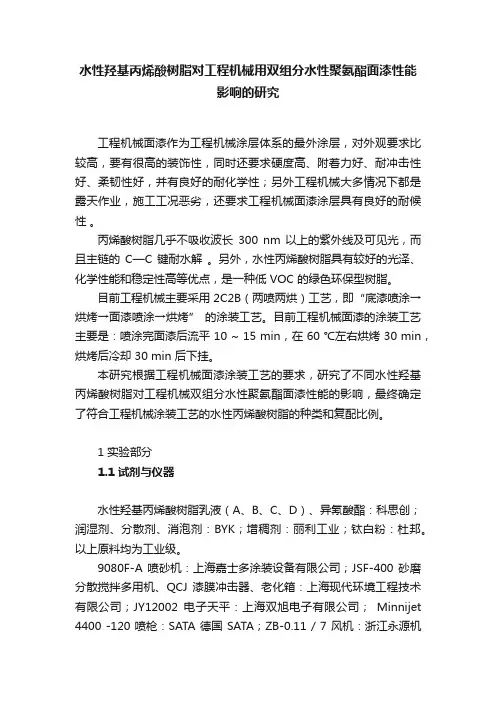 水性羟基丙烯酸树脂对工程机械用双组分水性聚氨酯面漆性能影响的研究

工程机械面漆作为工程机械涂层体系的最外涂层，对外观要求比较高，要有很高的装饰性，同时还要求硬度高、附着力好、耐冲击性好、柔韧性好，并有良好的耐化学性；另外工程机械大多情况下都是露天作业，施工工况恶劣，还要求工程机械面漆涂层具有良好的耐候性 。

丙烯酸树脂几乎不吸收波长 300 nm 以上的紫外线及可见光，而且主链的 C—C 键耐水解 。另外，水性丙烯酸树脂具有较好的光泽、化学性能和稳定性高等优点，是一种低 VOC 的绿色环保型树脂。

目前工程机械主要采用 2C2B（两喷两烘）工艺，即“底漆喷涂一烘烤一面漆喷涂一烘烤” 的涂装工艺。目前工程机械面漆的涂装工艺主要是：喷涂完面漆后流平 10 ~ 15 min，在 60 ℃左右烘烤 30 min，烘烤后冷却 30 min 后下挂。

本研究根据工程机械面漆涂装工艺的要求，研究了不同水性羟基丙烯酸树脂对工程机械双组分水性聚氨酯面漆性能的影响，最终确定了符合工程机械涂装工艺的水性丙烯酸树脂的种类和复配比例。

1 实验部分

1.1 试剂与仪器

水性羟基丙烯酸树脂乳液（A、B、C、D）、异氰酸酯：科思创；润湿剂、分散剂、消泡剂：BYK；增稠剂：丽利工业；钛白粉：杜邦。以上原料均为工业级。

9080F-A 喷砂机：上海嘉士多涂装设备有限公司；JSF-400 砂磨分散搅拌多用机、QCJ 漆膜冲击器、老化箱：上海现代环境工程技术有限公司；JY12002 电子天平：上海双旭电子有限公司； Minnijet 4400 -120 喷枪：SATA 德国 SATA；ZB-0.11 / 7 风机：浙江永源机